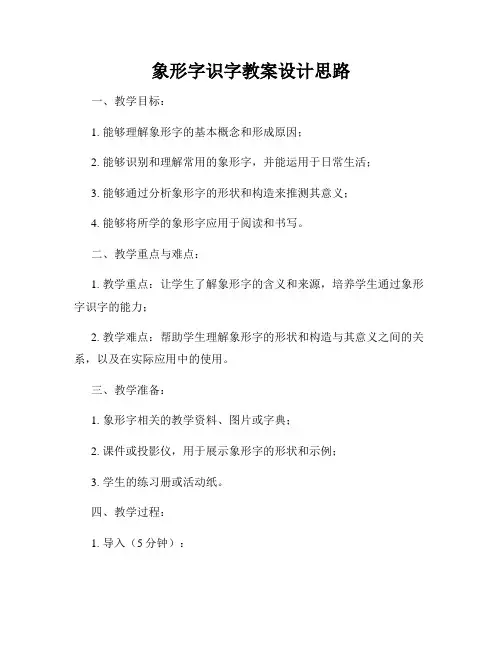 象形字识字教案设计思路

一、教学目标：

1. 能够理解象形字的基本概念和形成原因；

2. 能够识别和理解常用的象形字，并能运用于日常生活；

3. 能够通过分析象形字的形状和构造来推测其意义；

4. 能够将所学的象形字应用于阅读和书写。

二、教学重点与难点：

1. 教学重点：让学生了解象形字的含义和来源，培养学生通过象形字识字的能力；

2. 教学难点：帮助学生理解象形字的形状和构造与其意义之间的关系，以及在实际应用中的使用。

三、教学准备：

1. 象形字相关的教学资料、图片或字典；

2. 课件或投影仪，用于展示象形字的形状和示例；

3. 学生的练习册或活动纸。

四、教学过程：

1. 导入（5 分钟）：